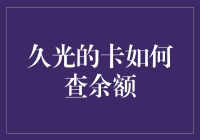 久光的卡如何查余额